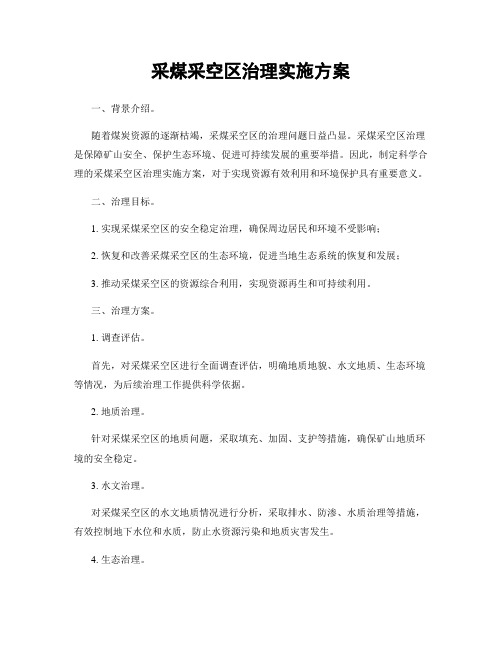 采煤采空区治理实施方案

一、背景介绍。

随着煤炭资源的逐渐枯竭，采煤采空区的治理问题日益凸显。采煤采空区治理是保障矿山安全、保护生态环境、促进可持续发展的重要举措。因此，制定科学合理的采煤采空区治理实施方案，对于实现资源有效利用和环境保护具有重要意义。

二、治理目标。

1. 实现采煤采空区的安全稳定治理，确保周边居民和环境不受影响；

2. 恢复和改善采煤采空区的生态环境，促进当地生态系统的恢复和发展；

3. 推动采煤采空区的资源综合利用，实现资源再生和可持续利用。

三、治理方案。

1. 调查评估。

首先，对采煤采空区进行全面调查评估，明确地质地貌、水文地质、生态环境等情况，为后续治理工作提供科学依据。

2. 地质治理。

针对采煤采空区的地质问题，采取填充、加固、支护等措施，确保矿山地质环境的安全稳定。

3. 水文治理。

对采煤采空区的水文地质情况进行分析，采取排水、防渗、水质治理等措施，有效控制地下水位和水质，防止水资源污染和地质灾害发生。

4. 生态治理。